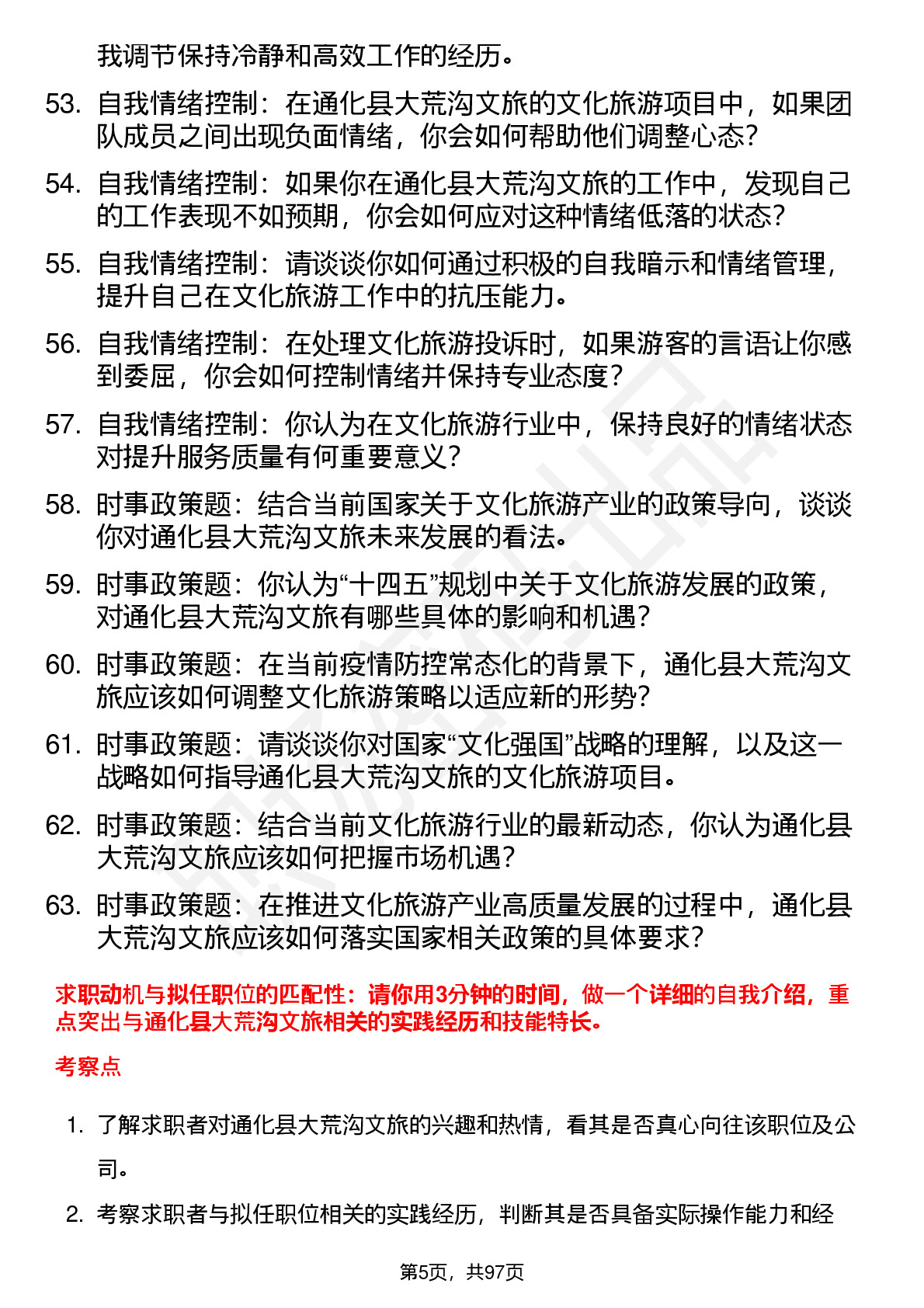 我调节保持冷静和高效工作的经历。

53. 自我情绪控制：在通化县大荒沟文旅的文化旅游项目中，如果团队成员之间出现负面情绪，你会如何帮助他们调整心态？

54. 自我情绪控制：如果你在通化县大荒沟文旅的工作中，发现自己的工作表现不如预期，你会如何应对这种情绪低落的状态？

55. 自我情绪控制：请谈谈你如何通过积极的自我暗示和情绪管理，提升自己在文化旅游工作中的抗压能力。

56. 自我情绪控制：在处理文化旅游投诉时，如果游客的言语让你感到委屈，你会如何控制情绪并保持专业态度？

57. 自我情绪控制：你认为在文化旅游行业中，保持良好的情绪状态对提升服务质量有何重要意义？

58. 时事政策题：结合当前国家关于文化旅游产业的政策导向，谈谈你对通化县大荒沟文旅未来发展的看法。

59. 时事政策题：你认为“十四五”规划中关于文化旅游发展的政策，对通化县大荒沟文旅有哪些具体的影响和机遇？

60. 时事政策题：在当前疫情防控常态化的背景下，通化县大荒沟文旅应该如何调整文化旅游策略以适应新的形势？

61. 时事政策题：请谈谈你对国家“文化强国”战略的理解，以及这一战略如何指导通化县大荒沟文旅的文化旅游项目。

62. 时事政策题：结合当前文化旅游行业的最新动态，你认为通化县大荒沟文旅应该如何把握市场机遇？

63. 时事政策题：在推进文化旅游产业高质量发展的过程中，通化县大荒沟文旅应该如何落实国家相关政策的具体要求？

求职动机与拟任职位的匹配性：请你用3分钟的时间，做一个详细的自我介绍，重点突出与通化县大荒沟文旅相关的实践经历和技能特长。

考察点

1. 了解求职者对通化县大荒沟文旅的兴趣和热情，看其是否真心向往该职位及公司。

2. 考察求职者与拟任职位相关的实践经历，判断其是否具备实际操作能力和经

第5页，共97页